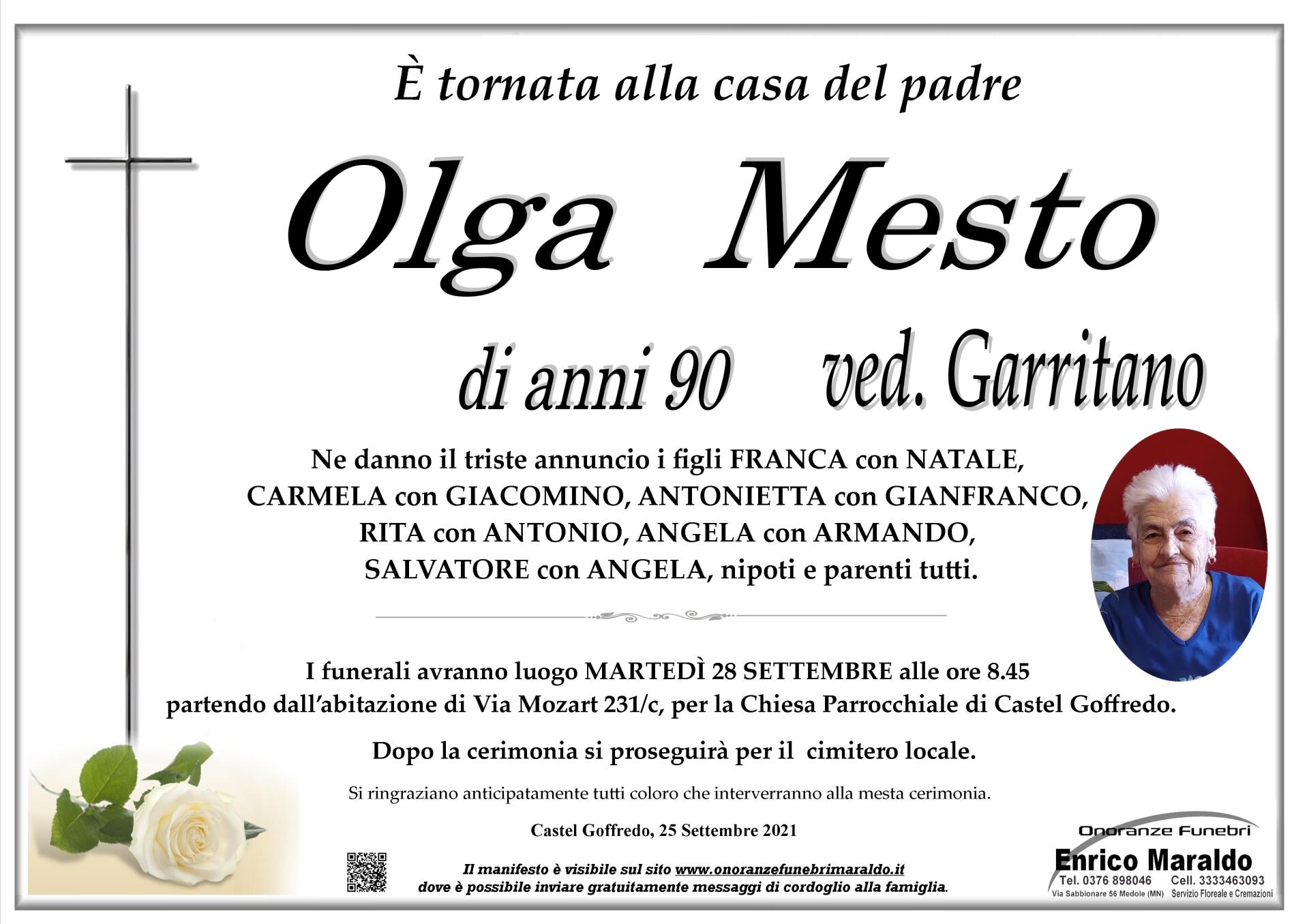 È tornata alla casa del padre

Olga Mesto

di anni 90 ved. Garritano

Ne danno il triste annuncio i figli FRANCA con NATALE, CARMELA con GIACOMINO, ANTONIETTA con GIANFRANCO, RITA con ANTONIO, ANGELA con ARMANDO, SALVATORE con ANGELA, nipoti e parenti tutti.

I funerali avranno luogo MARTEDÌ 28 SETTEMBRE alle ore 8.45 partendo dall'abitazione di Via Mozart 231/c, per la Chiesa Parrocchiale di Castel Goffredo.

Dopo la cerimonia si proseguirà per il cimitero locale.

Si ringraziano anticipatamente tutti coloro che interverranno alla mesta cerimonia.

Castel Goffredo, 25 Settembre 2021

Il manifesto è visibile sul sito www.onoranzefunebrimaraldo.it
dove è possibile inviare gratuitamente messaggi di cordoglio alla famiglia.

Onoranze Funebri
Enrico Maraldo
Tel. 0376 898046 Cell. 3333463093
Via Sabbionare 56 Medole (MN) Servizio Floreale e Cremazioni